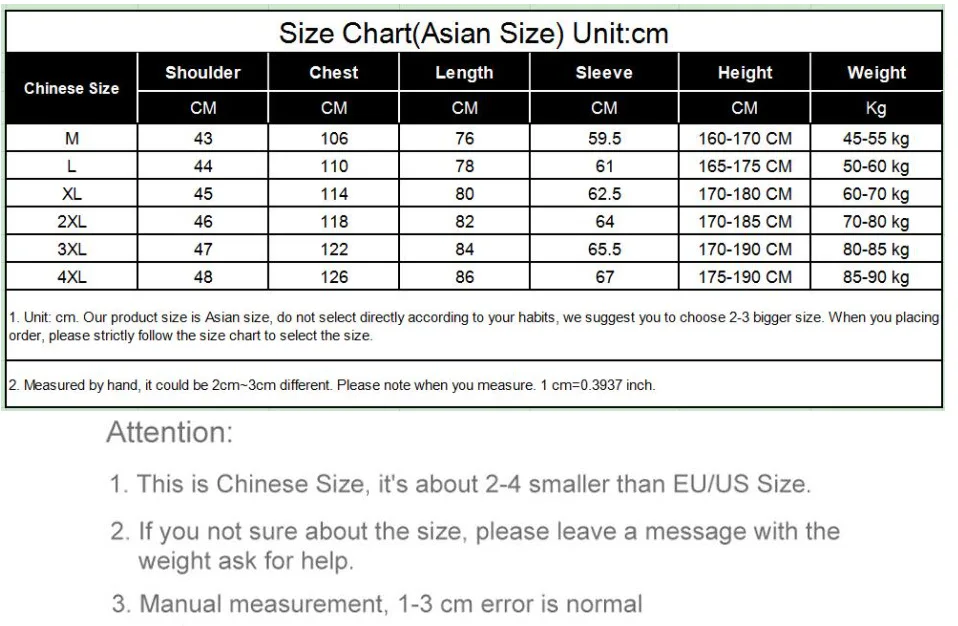 Size Chart(Asian Size) Unit:cm

| Chinese Size | Shoulder | Chest | Length | Sleeve | Height | Weight |
|---|---|---|---|---|---|---|
| | CM | CM | CM | CM | CM | Kg |
| M | 43 | 106 | 76 | 59.5 | 160-170 CM | 45-55 kg |
| L | 44 | 110 | 78 | 61 | 165-175 CM | 50-60 kg |
| XL | 45 | 114 | 80 | 62.5 | 170-180 CM | 60-70 kg |
| 2XL | 46 | 118 | 82 | 64 | 170-185 CM | 70-80 kg |
| 3XL | 47 | 122 | 84 | 65.5 | 170-190 CM | 80-85 kg |
| 4XL | 48 | 126 | 86 | 67 | 175-190 CM | 85-90 kg |

1. Unit: cm. Our product size is Asian size, do not select directly according to your habits, we suggest you to choose 2-3 bigger size. When you placing order, please strictly follow the size chart to select the size.

2. Measured by hand, it could be 2cm~3cm different. Please note when you measure. 1 cm=0.3937 inch.

Attention:

1. This is Chinese Size, it's about 2-4 smaller than EU/US Size.

2. If you not sure about the size, please leave a message with the weight ask for help.

3. Manual measurement, 1-3 cm error is normal